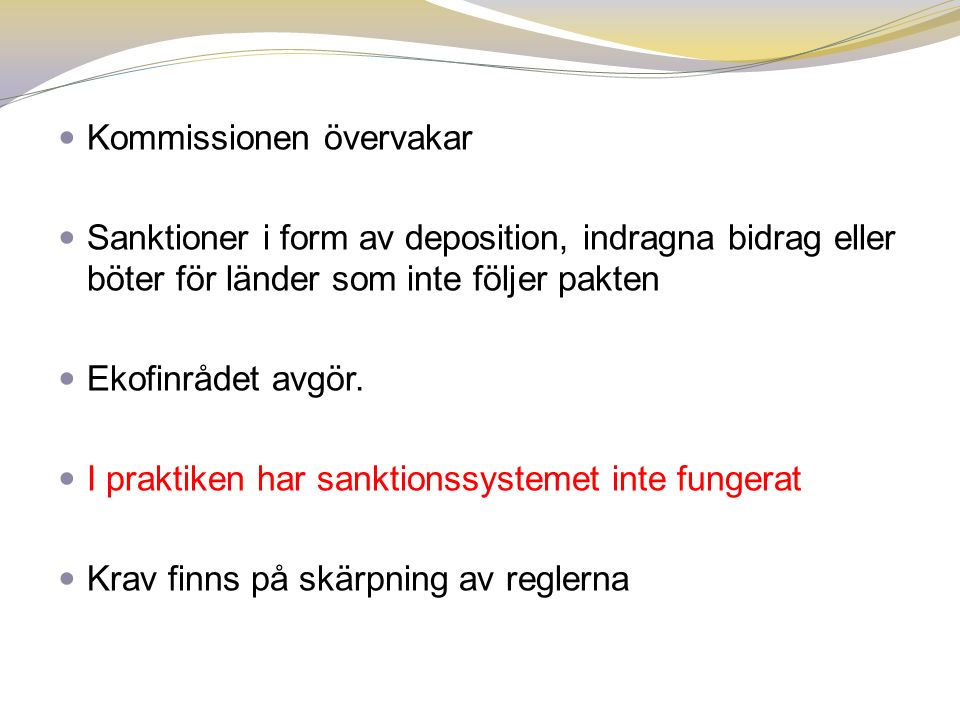 - Kommissionen övervakar

- Sanktioner i form av deposition, indragna bidrag eller böter för länder som inte följer pakten

- Ekofinrådet avgör.

- I praktiken har sanktionssystemet inte fungerat

- Krav finns på skärpning av reglerna